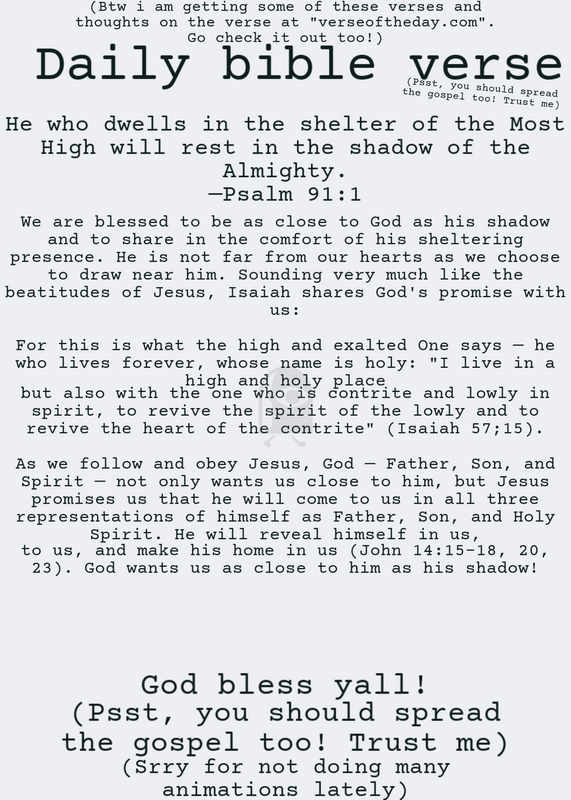 (Btw i am getting some of these verses and thoughts on the verse at "verseoftheday.com". Go check it out too!)

Daily bible verse

(Psst, you should spread the gospel too! Trust me)

He who dwells in the shelter of the Most High will rest in the shadow of the Almighty.
—Psalm 91:1

We are blessed to be as close to God as his shadow and to share in the comfort of his sheltering presence. He is not far from our hearts as we choose to draw near him. Sounding very much like the beatitudes of Jesus, Isaiah shares God's promise with us:

For this is what the high and exalted One says — he who lives forever, whose name is holy: "I live in a high and holy place
but also with the one who is contrite and lowly in spirit, to revive the spirit of the lowly and to revive the heart of the contrite" (Isaiah 57;15).

As we follow and obey Jesus, God — Father, Son, and Spirit — not only wants us close to him, but Jesus promises us that he will come to us in all three representations of himself as Father, Son, and Holy Spirit. He will reveal himself in us,
to us, and make his home in us (John 14:15-18, 20, 23). God wants us as close to him as his shadow!

God bless yall!
(Psst, you should spread the gospel too! Trust me)
(Srry for not doing many animations lately)